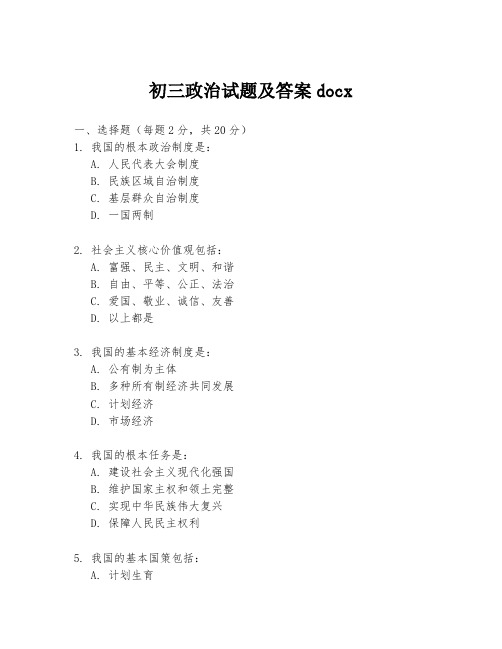 初三政治试题及答案 docx

一、选择题（每题 2 分，共 20 分）
1. 我国的根本政治制度是：
A. 人民代表大会制度
B. 民族区域自治制度
C. 基层群众自治制度
D. 一国两制

2. 社会主义核心价值观包括：
A. 富强、民主、文明、和谐
B. 自由、平等、公正、法治
C. 爱国、敬业、诚信、友善
D. 以上都是

3. 我国的基本经济制度是：
A. 公有制为主体
B. 多种所有制经济共同发展
C. 计划经济
D. 市场经济

4. 我国的根本任务是：
A. 建设社会主义现代化强国
B. 维护国家主权和领土完整
C. 实现中华民族伟大复兴
D. 保障人民民主权利

5. 我国的基本国策包括：
A. 计划生育